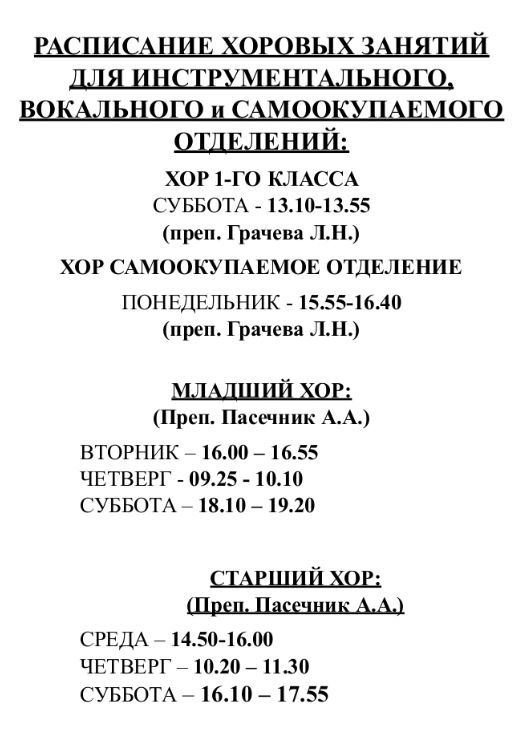 РАСПИСАНИЕ ХОРОВЫХ ЗАНЯТИЙ ДЛЯ ИНСТРУМЕНТАЛЬНОГО, ВОКАЛЬНОГО и САМООКУПАЕМОГО ОТДЕЛЕНИЙ:

ХОР 1-ГО КЛАССА
СУББОТА - 13.10-13.55
(преп. Грачева Л.Н.)

ХОР САМООКУПАЕМОЕ ОТДЕЛЕНИЕ
ПОНЕДЕЛЬНИК - 15.55-16.40
(преп. Грачева Л.Н.)

МЛАДШИЙ ХОР:
(Преп. Пасечник А.А.)

ВТОРНИК – 16.00 – 16.55
ЧЕТВЕРГ - 09.25 - 10.10
СУББОТА – 18.10 – 19.20

СТАРШИЙ ХОР:
(Преп. Пасечник А.А.)

СРЕДА – 14.50-16.00
ЧЕТВЕРГ – 10.20 – 11.30
СУББОТА – 16.10 – 17.55